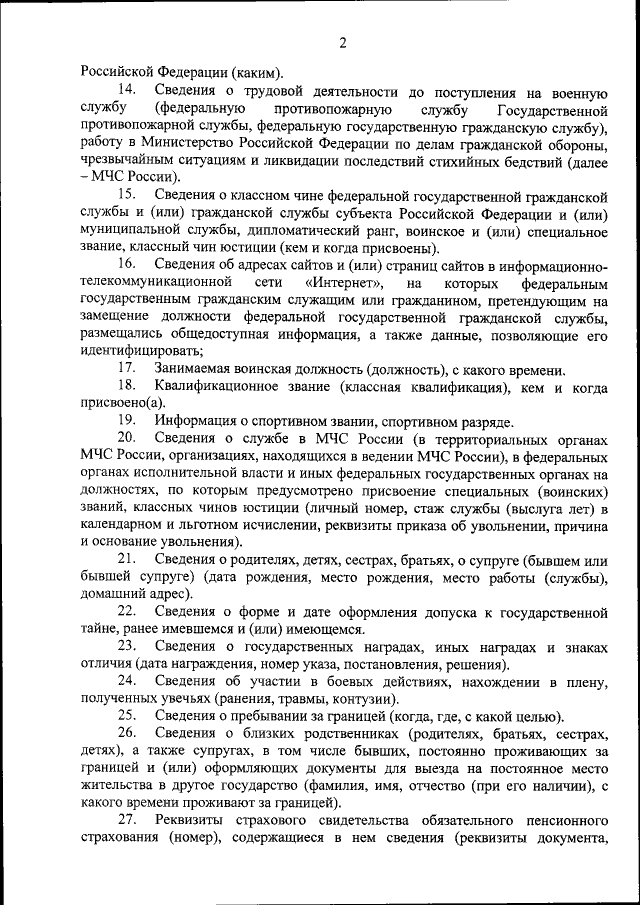 2

Российской Федерации (каким).

14. Сведения о трудовой деятельности до поступления на военную службу (федеральную противопожарную службу Государственной противопожарной службы, федеральную государственную гражданскую службу), работу в Министерство Российской Федерации по делам гражданской обороны, чрезвычайным ситуациям и ликвидации последствий стихийных бедствий (далее – МЧС России).

15. Сведения о классном чине федеральной государственной гражданской службы и (или) гражданской службы субъекта Российской Федерации и (или) муниципальной службы, дипломатический ранг, воинское и (или) специальное звание, классный чин юстиции (кем и когда присвоены).

16. Сведения об адресах сайтов и (или) страниц сайтов в информационно-телекоммуникационной сети «Интернет», на которых федеральным государственным гражданским служащим или гражданином, претендующим на замещение должности федеральной государственной гражданской службы, размещались общедоступная информация, а также данные, позволяющие его идентифицировать;

17. Занимаемая воинская должность (должность), с какого времени.

18. Квалификационное звание (классная квалификация), кем и когда присвоено(а).

19. Информация о спортивном звании, спортивном разряде.

20. Сведения о службе в МЧС России (в территориальных органах МЧС России, организациях, находящихся в ведении МЧС России), в федеральных органах исполнительной власти и иных федеральных государственных органах на должностях, по которым предусмотрено присвоение специальных (воинских) званий, классных чинов юстиции (личный номер, стаж службы (выслуга лет) в календарном и льготном исчислении, реквизиты приказа об увольнении, причина и основание увольнения).

21. Сведения о родителях, детях, сестрах, братьях, о супруге (бывшем или бывшей супруге) (дата рождения, место рождения, место работы (службы), домашний адрес).

22. Сведения о форме и дате оформления допуска к государственной тайне, ранее имевшемся и (или) имеющемся.

23. Сведения о государственных наградах, иных наградах и знаках отличия (дата награждения, номер указа, постановления, решения).

24. Сведения об участии в боевых действиях, нахождении в плену, полученных увечьях (ранения, травмы, контузии).

25. Сведения о пребывании за границей (когда, где, с какой целью).

26. Сведения о близких родственниках (родителях, братьях, сестрах, детях), а также супругах, в том числе бывших, постоянно проживающих за границей и (или) оформляющих документы для выезда на постоянное место жительства в другое государство (фамилия, имя, отчество (при его наличии), с какого времени проживают за границей).

27. Реквизиты страхового свидетельства обязательного пенсионного страхования (номер), содержащиеся в нем сведения (реквизиты документа,